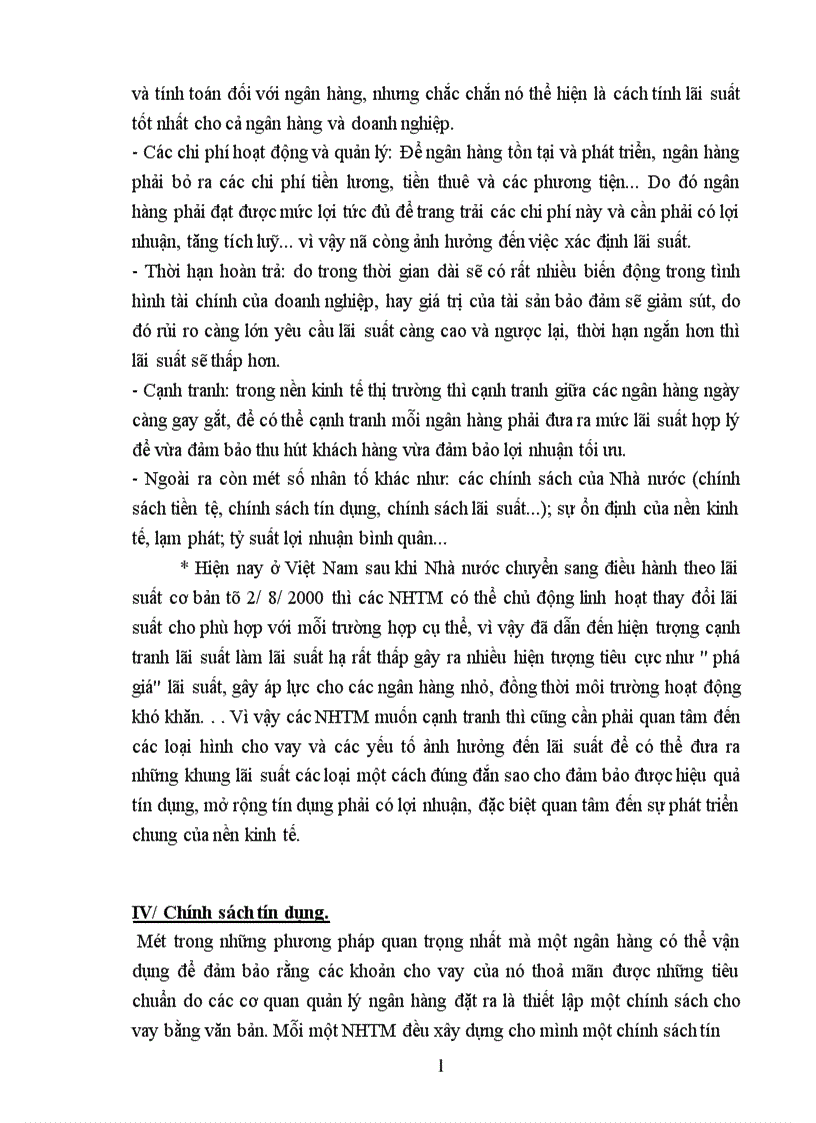 và tính toán đối với ngân hàng, nhưng chắc chắn nó thể hiện là cách tính lãi suất tốt nhất cho cả ngân hàng và doanh nghiệp.
- Các chi phí hoạt động và quản lý: Để ngân hàng tồn tại và phát triển, ngân hàng phải bỏ ra các chi phí tiền lương, tiền thuê và các phương tiện... Do đó ngân hàng phải đạt được mức lợi tức đủ để trang trải các chi phí này và cần phải có lợi nhuận, tăng tích luỹ... vì vậy nã còng ảnh hưởng đến việc xác định lãi suất.
- Thời hạn hoàn trả: do trong thời gian dài sẽ có rất nhiều biến động trong tình hình tài chính của doanh nghiệp, hay giá trị của tài sản bảo đảm sẽ giảm sút, do đó rủi ro càng lớn yêu cầu lãi suất càng cao và ngược lại, thời hạn ngắn hơn thì lãi suất sẽ thấp hơn.
- Cạnh tranh: trong nền kinh tế thị trường thì cạnh tranh giữa các ngân hàng ngày càng gay gắt, để có thể cạnh tranh mỗi ngân hàng phải đưa ra mức lãi suất hợp lý để vừa đảm bảo thu hút khách hàng vừa đảm bảo lợi nhuận tối ưu.
- Ngoài ra còn mét số nhân tố khác như: các chính sách của Nhà nước (chính sách tiền tệ, chính sách tín dụng, chính sách lãi suất...); sự ổn định của nền kinh tế, lạm phát; tỷ suất lợi nhuận bình quân...
* Hiện nay ở Việt Nam sau khi Nhà nước chuyển sang điều hành theo lãi suất cơ bản tõ 2/ 8/ 2000 thì các NHTM có thể chủ động linh hoạt thay đổi lãi suất cho phù hợp với mỗi trường hợp cụ thể, vì vậy đã dẫn đến hiện tượng cạnh tranh lãi suất làm lãi suất hạ rất thấp gây ra nhiều hiện tượng tiêu cực như " phá giá" lãi suất, gây áp lực cho các ngân hàng nhỏ, đồng thời môi trường hoạt động khó khăn. . . Vì vậy các NHTM muốn cạnh tranh thì cũng cần phải quan tâm đến các loại hình cho vay và các yếu tố ảnh hưởng đến lãi suất để có thể đưa ra những khung lãi suất các loại một cách đúng đắn sao cho đảm bảo được hiệu quả tín dụng, mở rộng tín dụng phải có lợi nhuận, đặc biệt quan tâm đến sự phát triển chung của nền kinh tế.

IV/ Chính sách tín dụng.
Mét trong những phương pháp quan trọng nhất mà một ngân hàng có thể vận dụng để đảm bảo rằng các khoản cho vay của nó thoả mãn được những tiêu chuẩn do các cơ quan quản lý ngân hàng đặt ra là thiết lập một chính sách cho vay bằng văn bản. Mỗi một NHTM đều xây dựng cho mình một chính sách tín

1